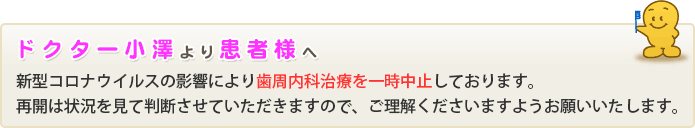 ドクター小澤より患者様へ

新型コロナウイルスの影響により歯周内科治療を一時中止しております。
再開は状況を見て判断させていただきますので、ご理解くださいますようお願いいたします。